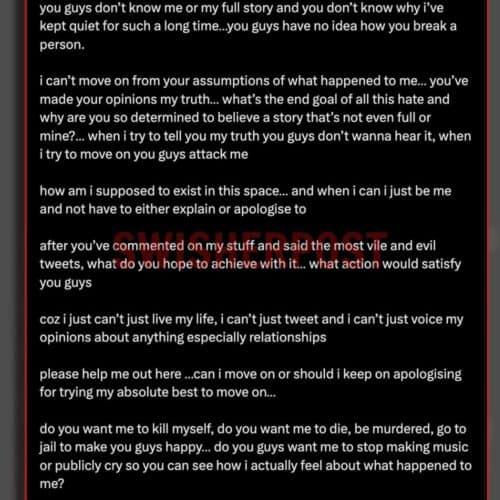 you guys don't know me or my full story and you don't know why i've kept quiet for such a long time...you guys have no idea how you break a person.

i can't move on from your assumptions of what happened to me... you've made your opinions my truth... what's the end goal of all this hate and why are you so determined to believe a story that's not even full or mine?... when i try to tell you my truth you guys don't wanna hear it, when i try to move on you guys attack me

how am i supposed to exist in this space... and when i can i just be me and not have to either explain or apologise to

SWISHERPOST

after you've commented on my stuff and said the most vile and evil tweets, what do you hope to achieve with it... what action would satisfy you guys

coz i just can't just live my life, i can't just tweet and i can't just voice my opinions about anything especially relationships

please help me out here ...can i move on or should i keep on apologising for trying my absolute best to move on...

do you want me to kill myself, do you want me to die, be murdered, go to jail to make you guys happy... do you guys want me to stop making music or publicly cry so you can see how i actually feel about what happened to me?